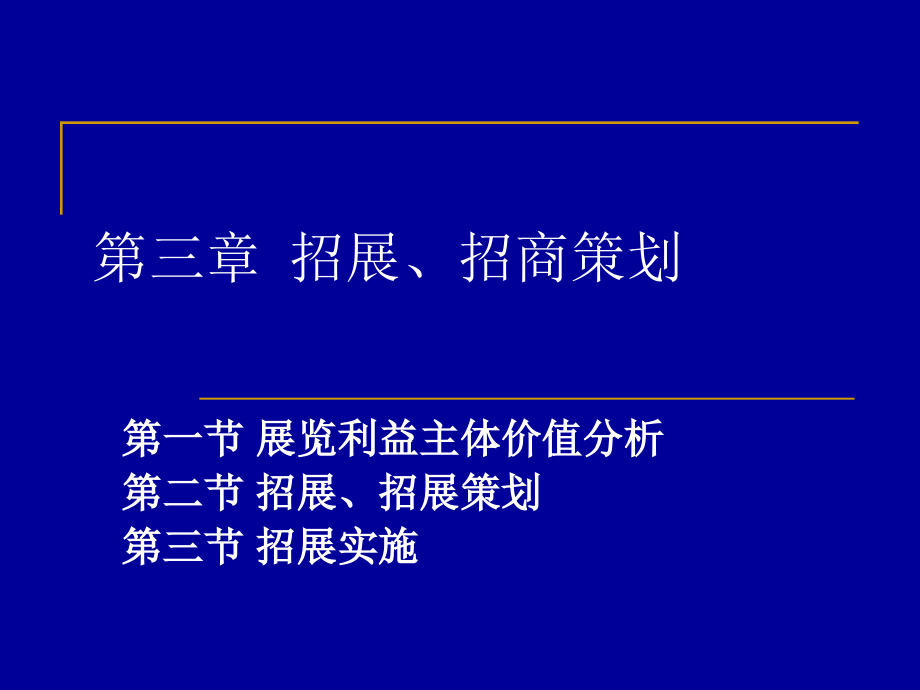 第三章 招展、招商策划

第一节 展览利益主体价值分析
第二节 招展、招展策划
第三节 招展实施